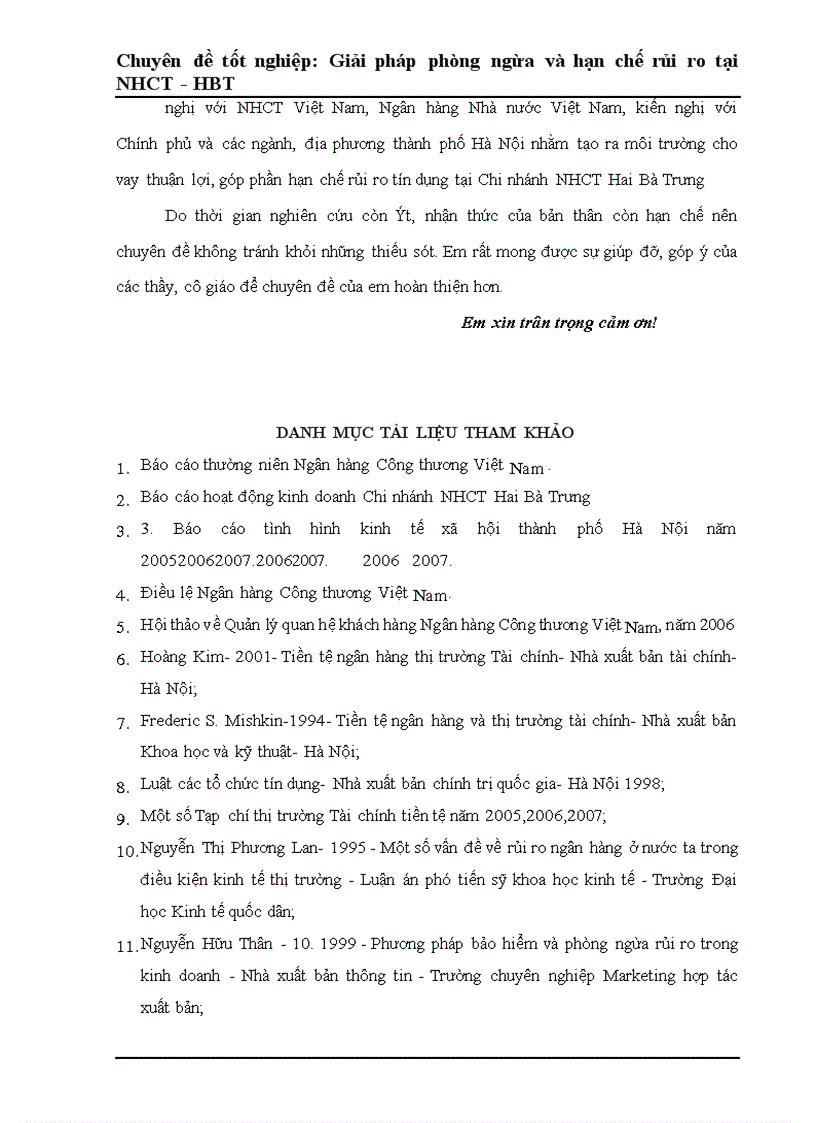 Chuyên đề tốt nghiệp: Giải pháp phòng ngừa và hạn chế rủi ro tại NHCT - HBT

nghị với NHCT Việt Nam, Ngân hàng Nhà nước Việt Nam, kiến nghị với Chính phủ và các ngành, địa phương thành phố Hà Nội nhằm tạo ra môi trường cho vay thuận lợi, góp phần hạn chế rủi ro tín dụng tại Chi nhánh NHCT Hai Bà Trưng

Do thời gian nghiên cứu còn Ýt, nhận thức của bản thân còn hạn chế nên chuyên đề không tránh khỏi những thiếu sót. Em rất mong được sự giúp đỡ, góp ý của các thầy, cô giáo để chuyên đề của em hoàn thiện hơn.

Em xin trân trọng cảm ơn!

DANH MỤC TÀI LIỆU THAM KHẢO

1. Báo cáo thường niên Ngân hàng Công thương Việt Nam.
2. Báo cáo hoạt động kinh doanh Chi nhánh NHCT Hai Bà Trưng
3. 3. Báo cáo tình hình kinh tế xã hội thành phố Hà Nội năm 200520062007.20062007. 2006 2007.
4. Điều lệ Ngân hàng Công thương Việt Nam.
5. Hội thảo về Quản lý quan hệ khách hàng Ngân hàng Công thương Việt Nam, năm 2006
6. Hoàng Kim- 2001- Tiền tệ ngân hàng thị trường Tài chính- Nhà xuất bản tài chính- Hà Nội;
7. Frederic S. Mishkin-1994- Tiền tệ ngân hàng và thị trường tài chính- Nhà xuất bản Khoa học và kỹ thuật- Hà Nội;
8. Luật các tổ chức tín dụng- Nhà xuất bản chính trị quốc gia- Hà Nội 1998;
9. Một số Tạp chí thị trường Tài chính tiền tệ năm 2005,2006,2007;
10. Nguyễn Thị Phương Lan- 1995 - Một số vấn đề về rủi ro ngân hàng ở nước ta trong điều kiện kinh tế thị trường - Luận án phó tiến sỹ khoa học kinh tế - Trường Đại học Kinh tế quốc dân;
11. Nguyễn Hữu Thân - 10. 1999 - Phương pháp bảo hiểm và phòng ngừa rủi ro trong kinh doanh - Nhà xuất bản thông tin - Trường chuyên nghiệp Marketing hợp tác xuất bản;